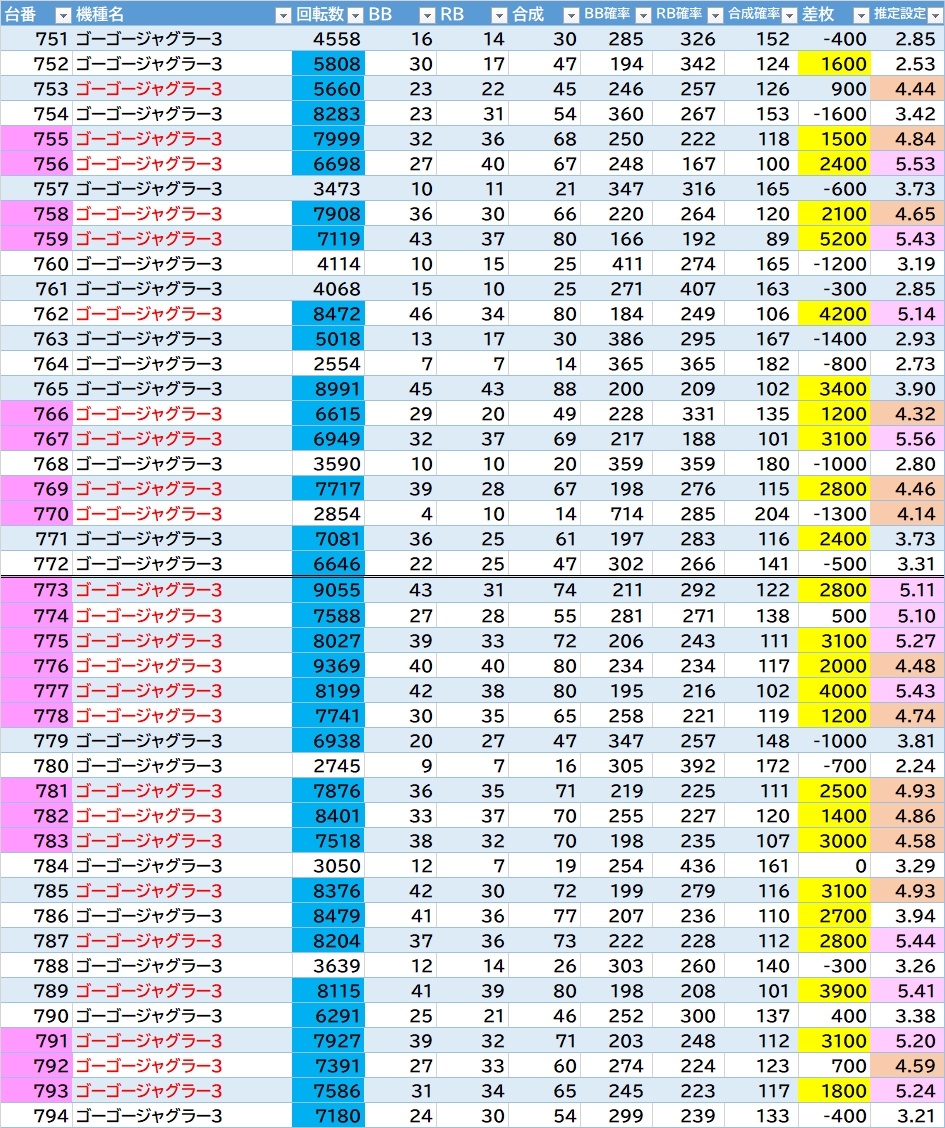 | 台番 | 機種名 | 回転数 | BB | RB | 合成 | BB確率 | RB確率 | 合成確率 | 差枚 | 推定設定 |
|---|---|---|---|---|---|---|---|---|---|---|
| 751 | ゴーゴージャグラー3 | 4558 | 16 | 14 | 30 | 285 | 326 | 152 | -400 | 2.85 |
| 752 | ゴーゴージャグラー3 | 5808 | 30 | 17 | 47 | 194 | 342 | 124 | 1600 | 2.53 |
| 753 | ゴーゴージャグラー3 | 5660 | 23 | 22 | 45 | 246 | 257 | 126 | 900 | 4.44 |
| 754 | ゴーゴージャグラー3 | 8283 | 23 | 31 | 54 | 360 | 267 | 153 | -1600 | 3.42 |
| 755 | ゴーゴージャグラー3 | 7999 | 32 | 36 | 68 | 250 | 222 | 118 | 1500 | 4.84 |
| 756 | ゴーゴージャグラー3 | 6698 | 27 | 40 | 67 | 248 | 167 | 100 | 2400 | 5.53 |
| 757 | ゴーゴージャグラー3 | 3473 | 10 | 11 | 21 | 347 | 316 | 165 | -600 | 3.73 |
| 758 | ゴーゴージャグラー3 | 7908 | 36 | 30 | 66 | 220 | 264 | 120 | 2100 | 4.65 |
| 759 | ゴーゴージャグラー3 | 7119 | 43 | 37 | 80 | 166 | 192 | 89 | 5200 | 5.43 |
| 760 | ゴーゴージャグラー3 | 4114 | 10 | 15 | 25 | 411 | 274 | 165 | -1200 | 3.19 |
| 761 | ゴーゴージャグラー3 | 4068 | 15 | 10 | 25 | 271 | 407 | 163 | -300 | 2.85 |
| 762 | ゴーゴージャグラー3 | 8472 | 46 | 34 | 80 | 184 | 249 | 106 | 4200 | 5.14 |
| 763 | ゴーゴージャグラー3 | 5018 | 13 | 17 | 30 | 386 | 295 | 167 | -1400 | 2.93 |
| 764 | ゴーゴージャグラー3 | 2554 | 7 | 7 | 14 | 365 | 365 | 182 | -800 | 2.73 |
| 765 | ゴーゴージャグラー3 | 8991 | 45 | 43 | 88 | 200 | 209 | 102 | 3400 | 3.90 |
| 766 | ゴーゴージャグラー3 | 6615 | 29 | 20 | 49 | 228 | 331 | 135 | 1200 | 4.32 |
| 767 | ゴーゴージャグラー3 | 6949 | 32 | 37 | 69 | 217 | 188 | 101 | 3100 | 5.56 |
| 768 | ゴーゴージャグラー3 | 3590 | 10 | 10 | 20 | 359 | 359 | 180 | -1000 | 2.80 |
| 769 | ゴーゴージャグラー3 | 7717 | 39 | 28 | 67 | 198 | 276 | 115 | 2800 | 4.46 |
| 770 | ゴーゴージャグラー3 | 2854 | 4 | 10 | 14 | 714 | 285 | 204 | -1300 | 4.14 |
| 771 | ゴーゴージャグラー3 | 7081 | 36 | 25 | 61 | 197 | 283 | 116 | 2400 | 3.73 |
| 772 | ゴーゴージャグラー3 | 6646 | 22 | 25 | 47 | 302 | 266 | 141 | -500 | 3.31 |
| 773 | ゴーゴージャグラー3 | 9055 | 43 | 31 | 74 | 211 | 292 | 122 | 2800 | 5.11 |
| 774 | ゴーゴージャグラー3 | 7588 | 27 | 28 | 55 | 281 | 271 | 138 | 500 | 5.10 |
| 775 | ゴーゴージャグラー3 | 8027 | 39 | 33 | 72 | 206 | 243 | 111 | 3100 | 5.27 |
| 776 | ゴーゴージャグラー3 | 9369 | 40 | 40 | 80 | 234 | 234 | 117 | 2000 | 4.48 |
| 777 | ゴーゴージャグラー3 | 8199 | 42 | 38 | 80 | 195 | 216 | 102 | 4000 | 5.43 |
| 778 | ゴーゴージャグラー3 | 7741 | 30 | 35 | 65 | 258 | 221 | 119 | 1200 | 4.74 |
| 779 | ゴーゴージャグラー3 | 6938 | 20 | 27 | 47 | 347 | 257 | 148 | -1000 | 3.81 |
| 780 | ゴーゴージャグラー3 | 2745 | 9 | 7 | 16 | 305 | 392 | 172 | -700 | 2.24 |
| 781 | ゴーゴージャグラー3 | 7876 | 36 | 35 | 71 | 219 | 225 | 111 | 2500 | 4.93 |
| 782 | ゴーゴージャグラー3 | 8401 | 33 | 37 | 70 | 255 | 227 | 120 | 1400 | 4.86 |
| 783 | ゴーゴージャグラー3 | 7518 | 38 | 32 | 70 | 198 | 235 | 107 | 3000 | 4.58 |
| 784 | ゴーゴージャグラー3 | 3050 | 12 | 7 | 19 | 254 | 436 | 161 | 0 | 3.29 |
| 785 | ゴーゴージャグラー3 | 8376 | 42 | 30 | 72 | 199 | 279 | 116 | 3100 | 4.93 |
| 786 | ゴーゴージャグラー3 | 8479 | 41 | 36 | 77 | 207 | 236 | 110 | 2700 | 3.94 |
| 787 | ゴーゴージャグラー3 | 8204 | 37 | 36 | 73 | 222 | 228 | 112 | 2800 | 5.44 |
| 788 | ゴーゴージャグラー3 | 3639 | 12 | 14 | 26 | 303 | 260 | 140 | -300 | 3.26 |
| 789 | ゴーゴージャグラー3 | 8115 | 41 | 39 | 80 | 198 | 208 | 101 | 3900 | 5.41 |
| 790 | ゴーゴージャグラー3 | 6291 | 25 | 21 | 46 | 252 | 300 | 137 | 400 | 3.38 |
| 791 | ゴーゴージャグラー3 | 7927 | 39 | 32 | 71 | 203 | 248 | 112 | 3100 | 5.20 |
| 792 | ゴーゴージャグラー3 | 7391 | 27 | 33 | 60 | 274 | 224 | 123 | 700 | 4.59 |
| 793 | ゴーゴージャグラー3 | 7586 | 31 | 34 | 65 | 245 | 223 | 117 | 1800 | 5.24 |
| 794 | ゴーゴージャグラー3 | 7180 | 24 | 30 | 54 | 299 | 239 | 133 | -400 | 3.21 |